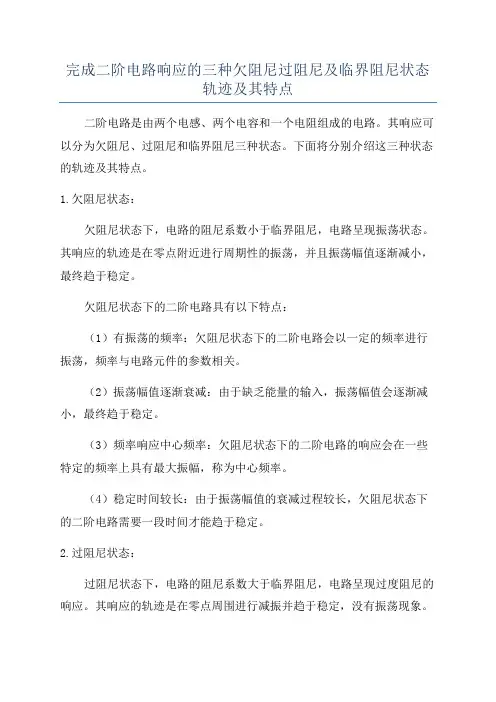 完成二阶电路响应的三种欠阻尼过阻尼及临界阻尼状态轨迹及其特点

二阶电路是由两个电感、两个电容和一个电阻组成的电路。其响应可以分为欠阻尼、过阻尼和临界阻尼三种状态。下面将分别介绍这三种状态的轨迹及其特点。

1.欠阻尼状态：

欠阻尼状态下，电路的阻尼系数小于临界阻尼，电路呈现振荡状态。其响应的轨迹是在零点附近进行周期性的振荡，并且振荡幅值逐渐减小，最终趋于稳定。

欠阻尼状态下的二阶电路具有以下特点：

（1）有振荡的频率：欠阻尼状态下的二阶电路会以一定的频率进行振荡，频率与电路元件的参数相关。

（2）振荡幅值逐渐衰减：由于缺乏能量的输入，振荡幅值会逐渐减小，最终趋于稳定。

（3）频率响应中心频率：欠阻尼状态下的二阶电路的响应会在一些特定的频率上具有最大振幅，称为中心频率。

（4）稳定时间较长：由于振荡幅值的衰减过程较长，欠阻尼状态下的二阶电路需要一段时间才能趋于稳定。

2.过阻尼状态：

过阻尼状态下，电路的阻尼系数大于临界阻尼，电路呈现过度阻尼的响应。其响应的轨迹是在零点周围进行减振并趋于稳定，没有振荡现象。